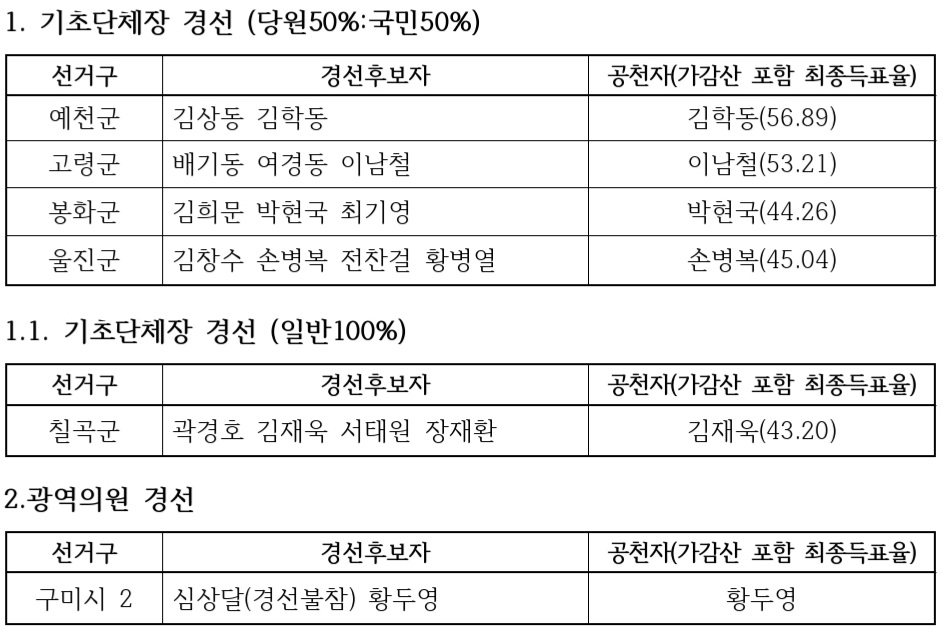 1. 기초단체장 경선 (당원50%:국민50%)

| 선거구 | 경선후보자 | 공천자(가감산 포함 최종득표율) |
|---|---|---|
| 예천군 | 김상동 김학동 | 김학동(56.89) |
| 고령군 | 배기동 여경동 이남철 | 이남철(53.21) |
| 봉화군 | 김희문 박현국 최기영 | 박현국(44.26) |
| 울진군 | 김창수 손병복 전찬걸 황병열 | 손병복(45.04) |

1.1. 기초단체장 경선 (일반100%)

| 선거구 | 경선후보자 | 공천자(가감산 포함 최종득표율) |
|---|---|---|
| 칠곡군 | 곽경호 김재욱 서태원 장재환 | 김재욱(43.20) |

2.광역의원 경선

| 선거구 | 경선후보자 | 공천자(가감산 포함 최종득표율) |
|---|---|---|
| 구미시 2 | 심상달(경선불참) 황두영 | 황두영 |